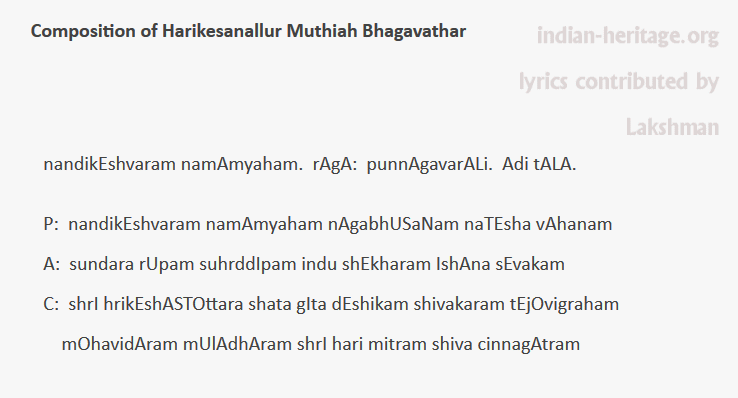 Composition of Harikesanallur Muthiah Bhagavathar

indian-heritage.org

lyrics contributed by

Lakshman

nandikEshvaram namAmyaham.  rAgA:  punnAgavarALi.  Adi tALA.

P:  nandikEshvaram namAmyaham nAgabhUSaNam naTEsha vAhanam

A:  sundara rUpam suhrddIpam indu shEkharam IshAna sEvakam

C:  shrI hrikEshASTOttara shata gIta dEshikam shivakaram tEjOvigraham

mOhavidAram mUlAdhAram shrI hari mitram shiva cinnagAtram